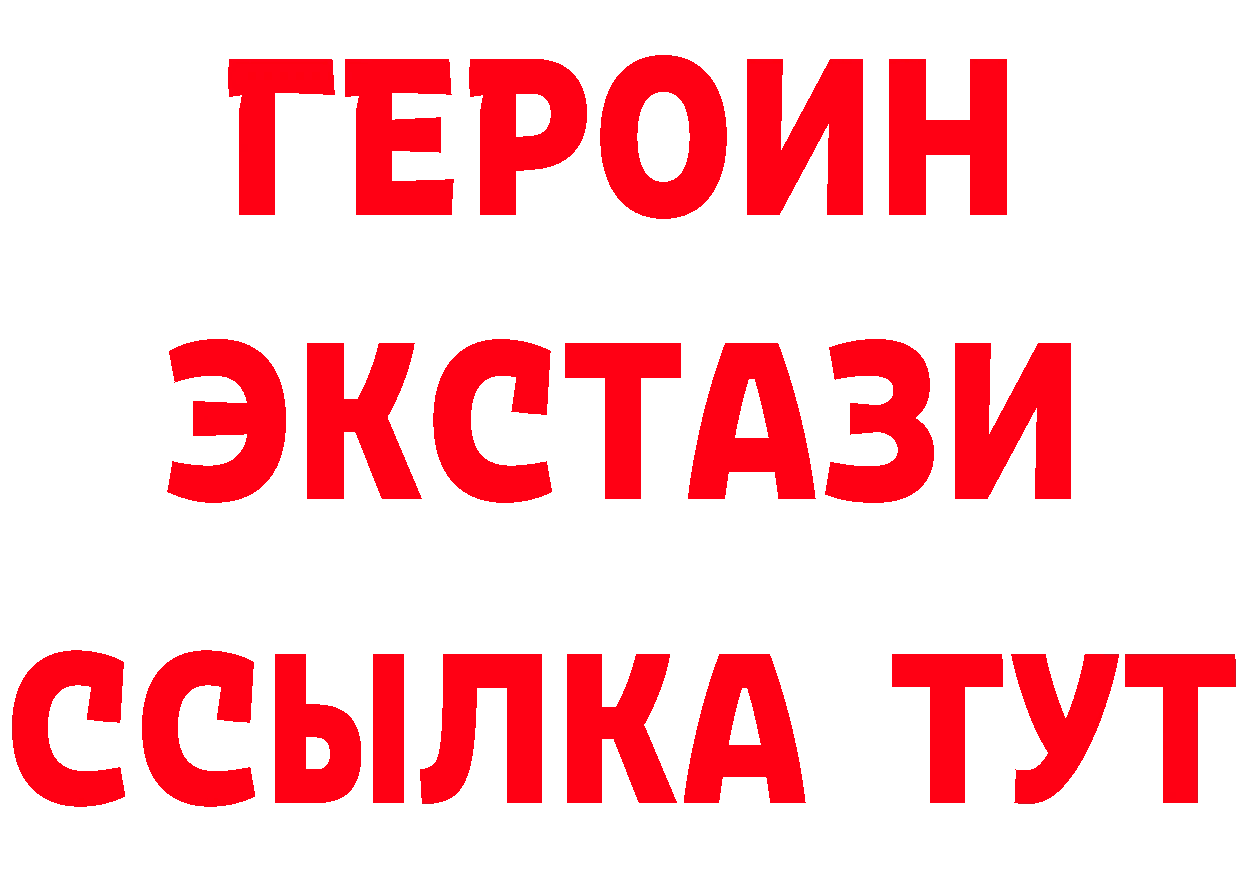 ГЕРОИН
ЭКСТАЗИ
ССЫЛКА ТУТ